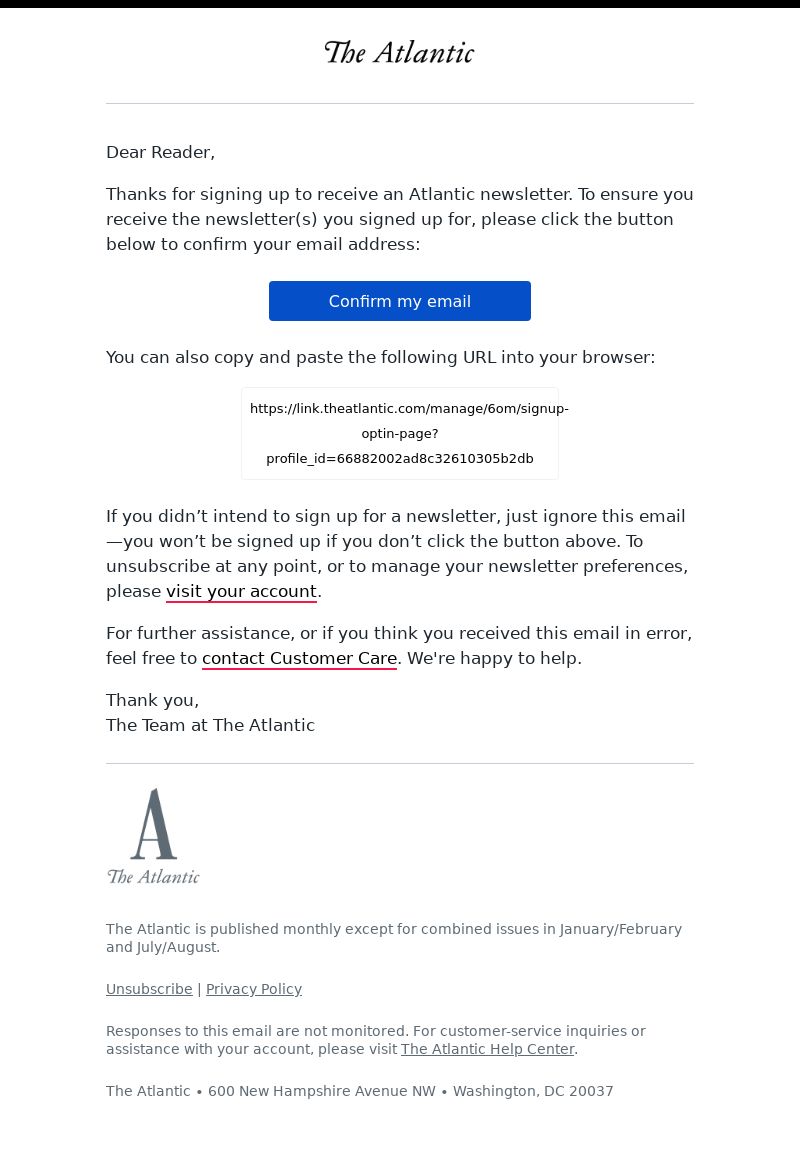 The Atlantic

Dear Reader,

Thanks for signing up to receive an Atlantic newsletter. To ensure you receive the newsletter(s) you signed up for, please click the button below to confirm your email address:

Confirm my email

You can also copy and paste the following URL into your browser:

https://link.theatlantic.com/manage/6om/signup-optin-page?profile_id=66882002ad8c32610305b2db

If you didn’t intend to sign up for a newsletter, just ignore this email—you won’t be signed up if you don’t click the button above. To unsubscribe at any point, or to manage your newsletter preferences, please visit your account.

For further assistance, or if you think you received this email in error, feel free to contact Customer Care. We're happy to help.

Thank you,
The Team at The Atlantic

A
The Atlantic

The Atlantic is published monthly except for combined issues in January/February and July/August.

Unsubscribe | Privacy Policy

Responses to this email are not monitored. For customer-service inquiries or assistance with your account, please visit The Atlantic Help Center.

The Atlantic • 600 New Hampshire Avenue NW • Washington, DC 20037